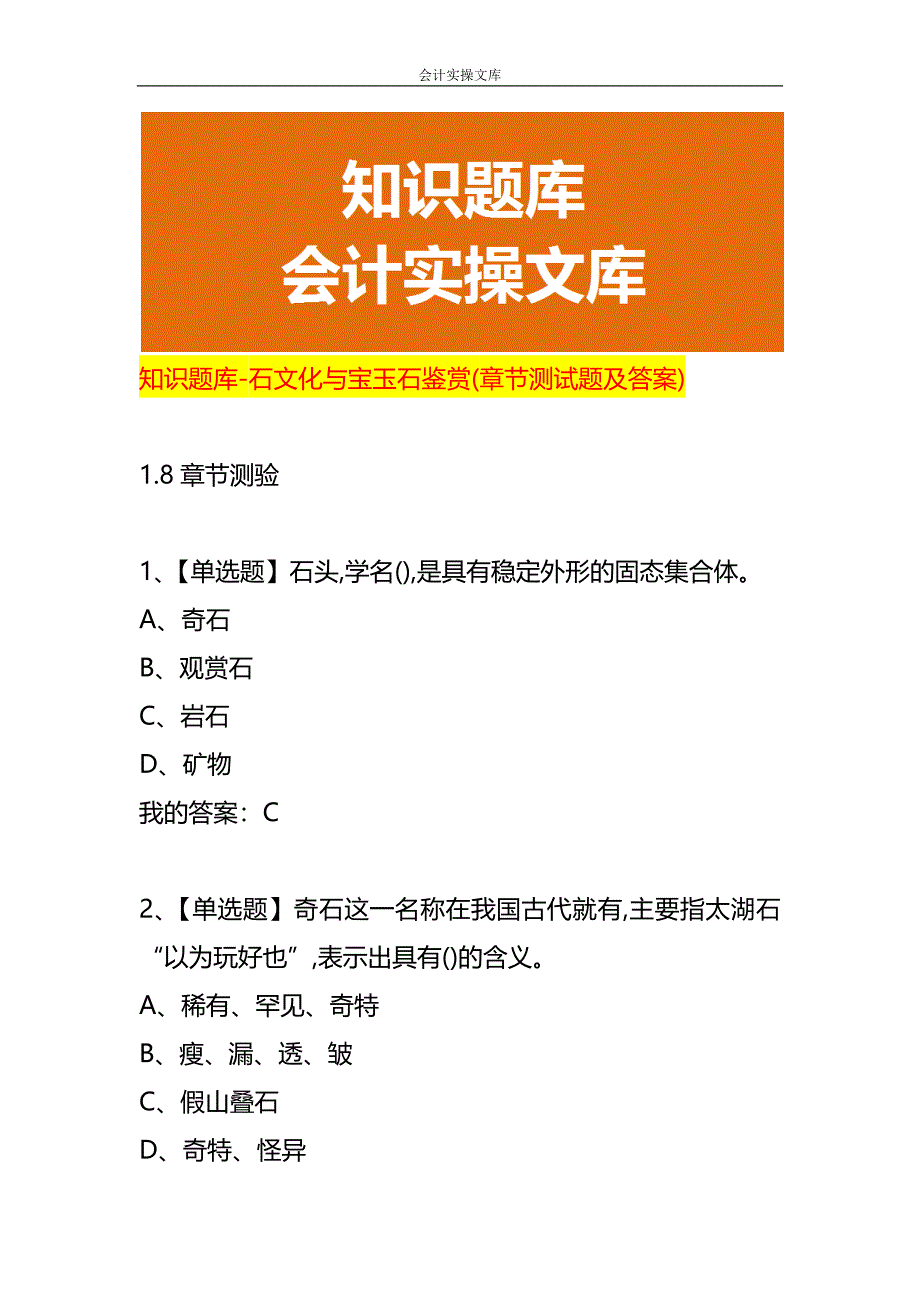 会计实操文库

知识题库
会计实操文库

知识题库-石文化与宝玉石鉴赏(章节测试题及答案)

1.8 章节测验

1、【单选题】石头,学名(),是具有稳定外形的固态集合体。
A、奇石
B、观赏石
C、岩石
D、矿物
我的答案：C

2、【单选题】奇石这一名称在我国古代就有,主要指太湖石“以为玩好也”,表示出具有()的含义。
A、稀有、罕见、奇特
B、瘦、漏、透、皱
C、假山叠石
D、奇特、怪异